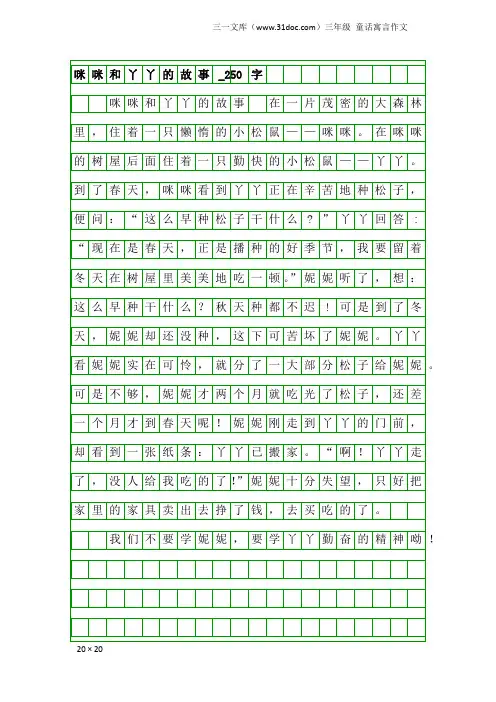 三一文库（www.31doc.com）三年级 童话寓言作文

咪咪和丫丫的故事_250字

咪咪和丫丫的故事 在一片茂密的大森林里，住着一只懒惰的小松鼠——咪咪。在咪咪的树屋后面住着一只勤快的小松鼠——丫丫。到了春天，咪咪看到丫丫正在辛苦地种松子，便问：“这么早种松子干什么？”丫丫回答：“现在是春天，正是播种的好季节，我要留着冬天在树屋里美美地吃一顿。”妮妮听了，想：这么早种干什么？秋天种都不迟！可是到了冬天，妮妮却还没种，这下可苦坏了妮妮。丫丫看妮妮实在可怜，就分了一大部分松子给妮妮。可是不够，妮妮才两个月就吃光了松子，还差一个月才到春天呢！妮妮刚走到丫丫的门前，却看到一张纸条：丫丫已搬家。“啊！丫丫走了，没人给我吃的了!”妮妮十分失望，只好把家里的家具卖出去挣了钱，去买吃的了。

我们不要学妮妮，要学丫丫勤奋的精神呦！

20×20